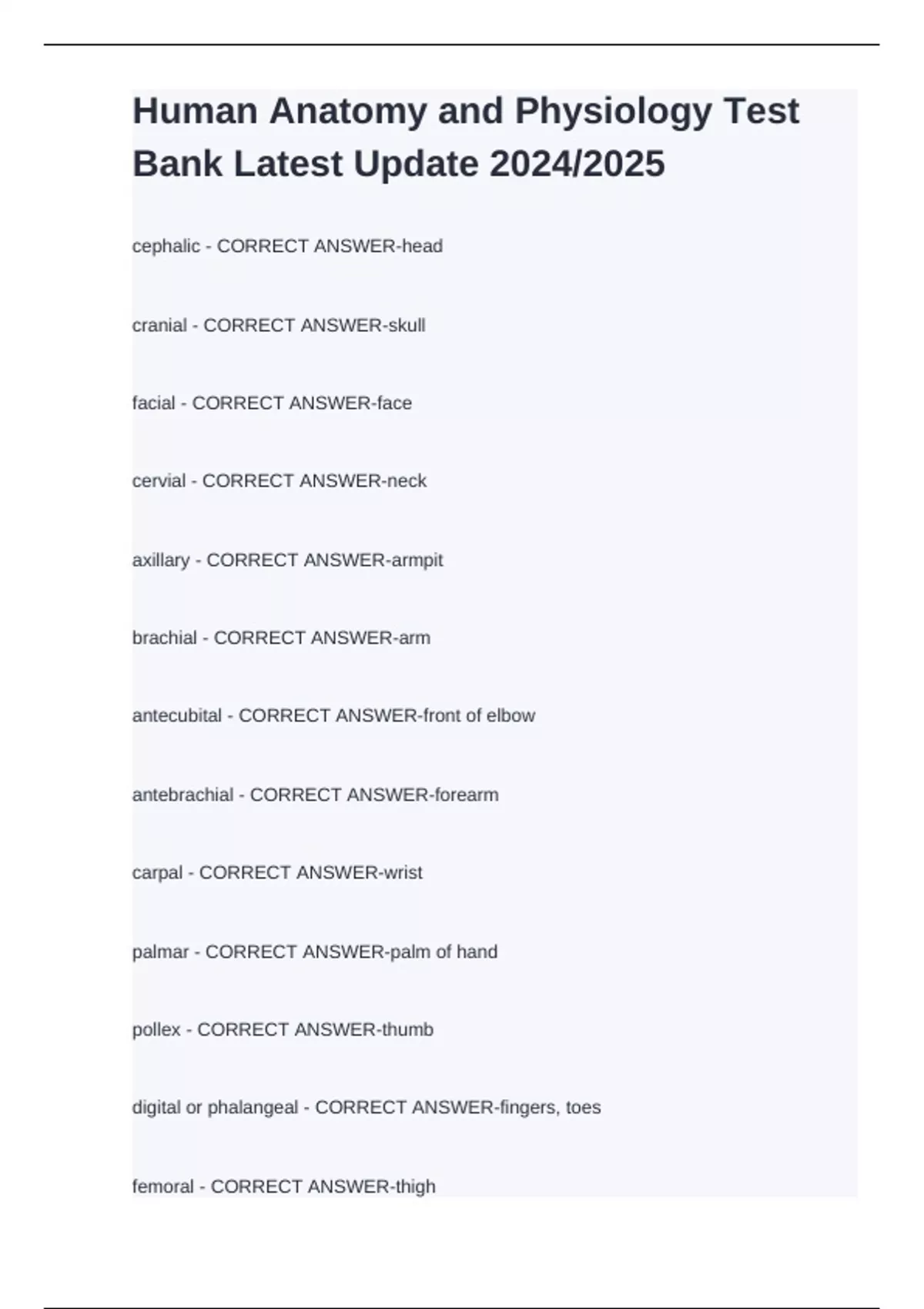 Human Anatomy and Physiology Test Bank Latest Update 2024/2025

cephalic - CORRECT ANSWER-head

cranial - CORRECT ANSWER-skull

facial - CORRECT ANSWER-face

cervial - CORRECT ANSWER-neck

axillary - CORRECT ANSWER-armpit

brachial - CORRECT ANSWER-arm

antecubital - CORRECT ANSWER-front of elbow

antebrachial - CORRECT ANSWER-forearm

carpal - CORRECT ANSWER-wrist

palmar - CORRECT ANSWER-palm of hand

pollex - CORRECT ANSWER-thumb

digital or phalangeal - CORRECT ANSWER-fingers, toes

femoral - CORRECT ANSWER-thigh